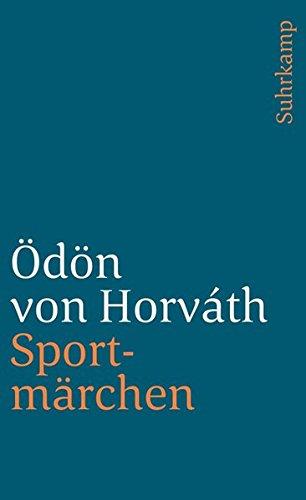 Suhrkamp

Ödön von Horváth
Sportmärchen